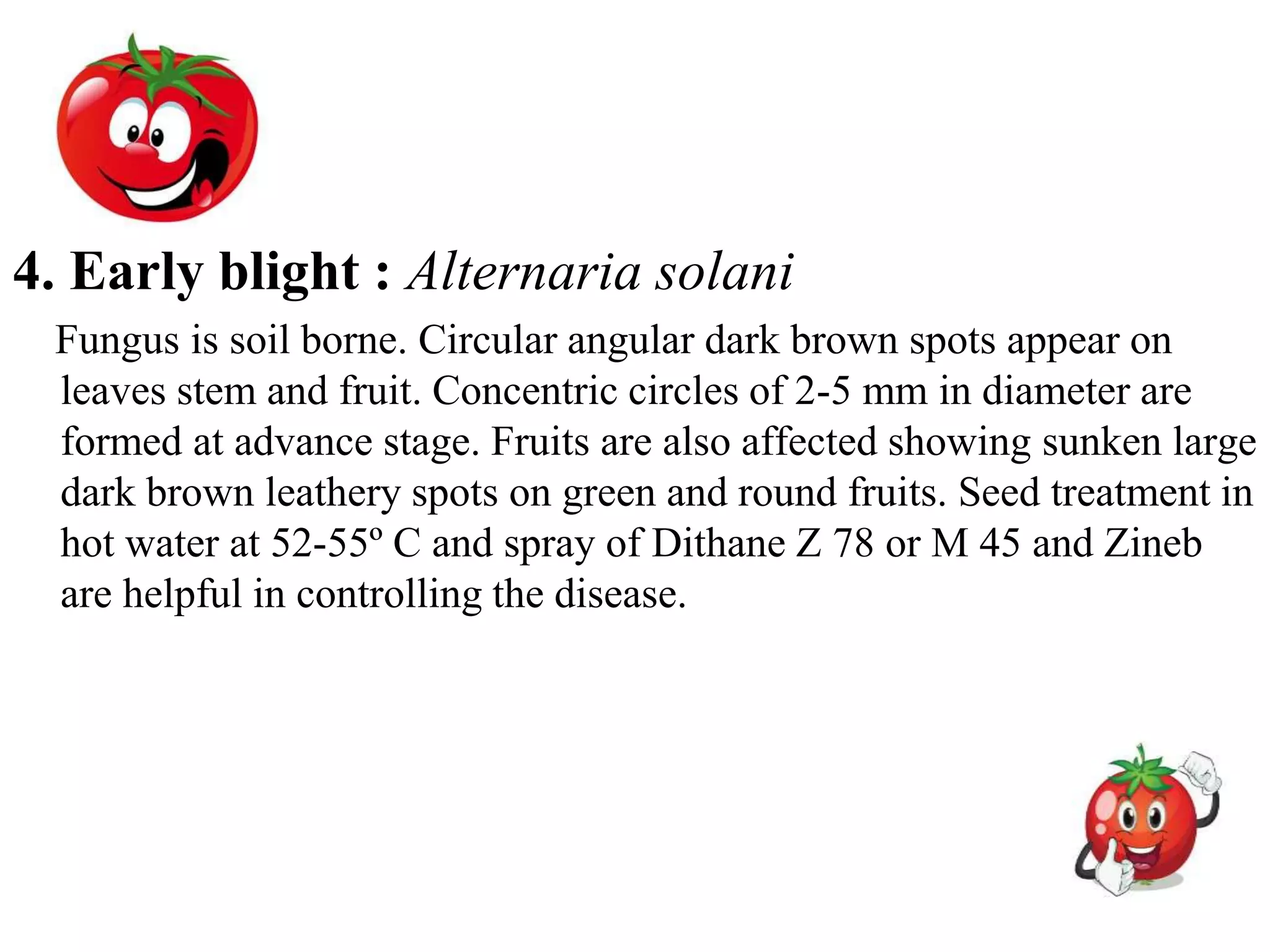 4. Early blight : Alternaria solani

Fungus is soil borne. Circular angular dark brown spots appear on leaves stem and fruit. Concentric circles of 2-5 mm in diameter are formed at advance stage. Fruits are also affected showing sunken large dark brown leathery spots on green and round fruits. Seed treatment in hot water at 52-55º C and spray of Dithane Z 78 or M 45 and Zineb are helpful in controlling the disease.